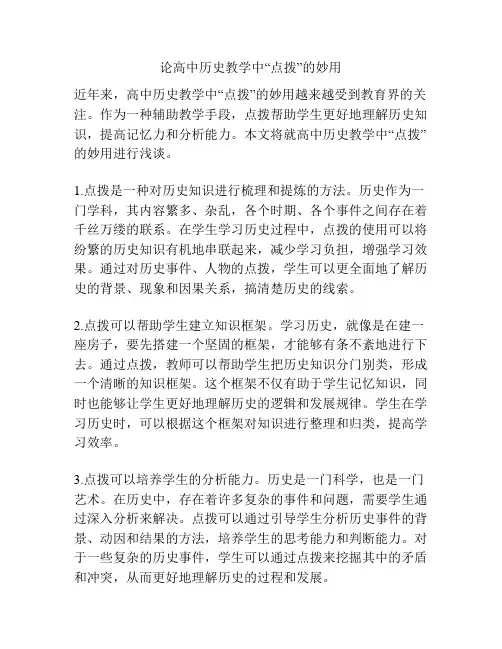 论高中历史教学中“点拨”的妙用

近年来，高中历史教学中“点拨”的妙用越来越受到教育界的关注。作为一种辅助教学手段，点拨帮助学生更好地理解历史知识，提高记忆力和分析能力。本文将就高中历史教学中“点拨”的妙用进行浅谈。

1.点拨是一种对历史知识进行梳理和提炼的方法。历史作为一门学科，其内容繁多、杂乱，各个时期、各个事件之间存在着千丝万缕的联系。在学生学习历史过程中，点拨的使用可以将纷繁的历史知识有机地串联起来，减少学习负担，增强学习效果。通过对历史事件、人物的点拨，学生可以更全面地了解历史的背景、现象和因果关系，搞清楚历史的线索。

2.点拨可以帮助学生建立知识框架。学习历史，就像是在建一座房子，要先搭建一个坚固的框架，才能够有条不紊地进行下去。通过点拨，教师可以帮助学生把历史知识分门别类，形成一个清晰的知识框架。这个框架不仅有助于学生记忆知识，同时也能够让学生更好地理解历史的逻辑和发展规律。学生在学习历史时，可以根据这个框架对知识进行整理和归类，提高学习效率。

3.点拨可以培养学生的分析能力。历史是一门科学，也是一门艺术。在历史中，存在着许多复杂的事件和问题，需要学生通过深入分析来解决。点拨可以通过引导学生分析历史事件的背景、动因和结果的方法，培养学生的思考能力和判断能力。对于一些复杂的历史事件，学生可以通过点拨来挖掘其中的矛盾和冲突，从而更好地理解历史的过程和发展。